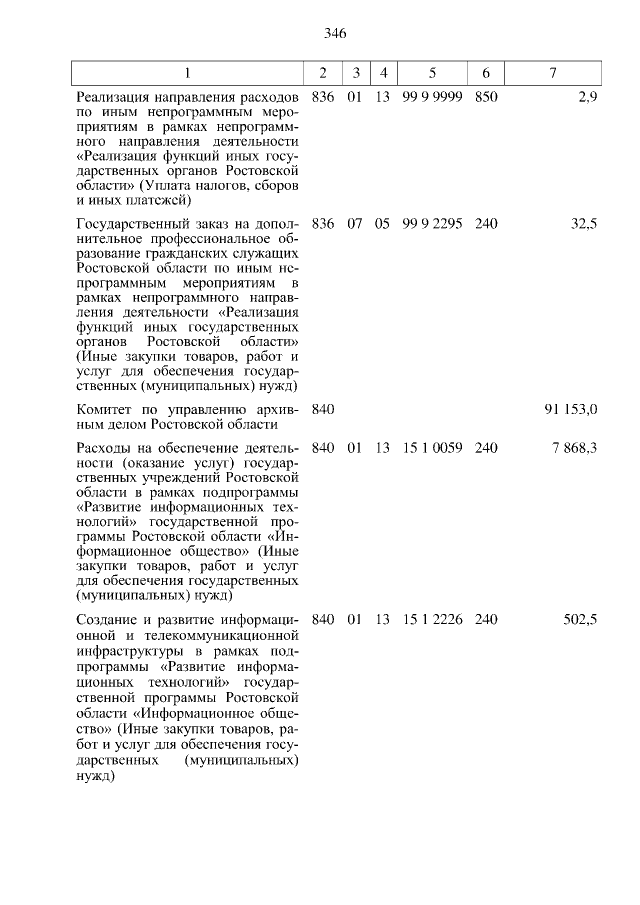 346

| 1 | 2 | 3 | 4 | 5 | 6 | 7 |
|---|---|---|---|---|---|---|
| Реализация направления расходов по иным непрограммным мероприятиям в рамках непрограммного направления деятельности «Реализация функций иных государственных органов Ростовской области» (Уплата налогов, сборов и иных платежей) | 836 | 01 | 13 | 99 9 9999 | 850 | 2,9 |
| Государственный заказ на дополнительное профессиональное образование гражданских служащих Ростовской области по иным непрограммным мероприятиям в рамках непрограммного направления деятельности «Реализация функций иных государственных органов Ростовской области» (Иные закупки товаров, работ и услуг для обеспечения государственных (муниципальных) нужд) | 836 | 07 | 05 | 99 9 2295 | 240 | 32,5 |
| Комитет по управлению архивным делом Ростовской области | 840 | | | | | 91 153,0 |
| Расходы на обеспечение деятельности (оказание услуг) государственных учреждений Ростовской области в рамках подпрограммы «Развитие информационных технологий» государственной программы Ростовской области «Информационное общество» (Иные закупки товаров, работ и услуг для обеспечения государственных (муниципальных) нужд) | 840 | 01 | 13 | 15 1 0059 | 240 | 7 868,3 |
| Создание и развитие информационной и телекоммуникационной инфраструктуры в рамках подпрограммы «Развитие информационных технологий» государственной программы Ростовской области «Информационное общество» (Иные закупки товаров, работ и услуг для обеспечения государственных (муниципальных) нужд) | 840 | 01 | 13 | 15 1 2226 | 240 | 502,5 |